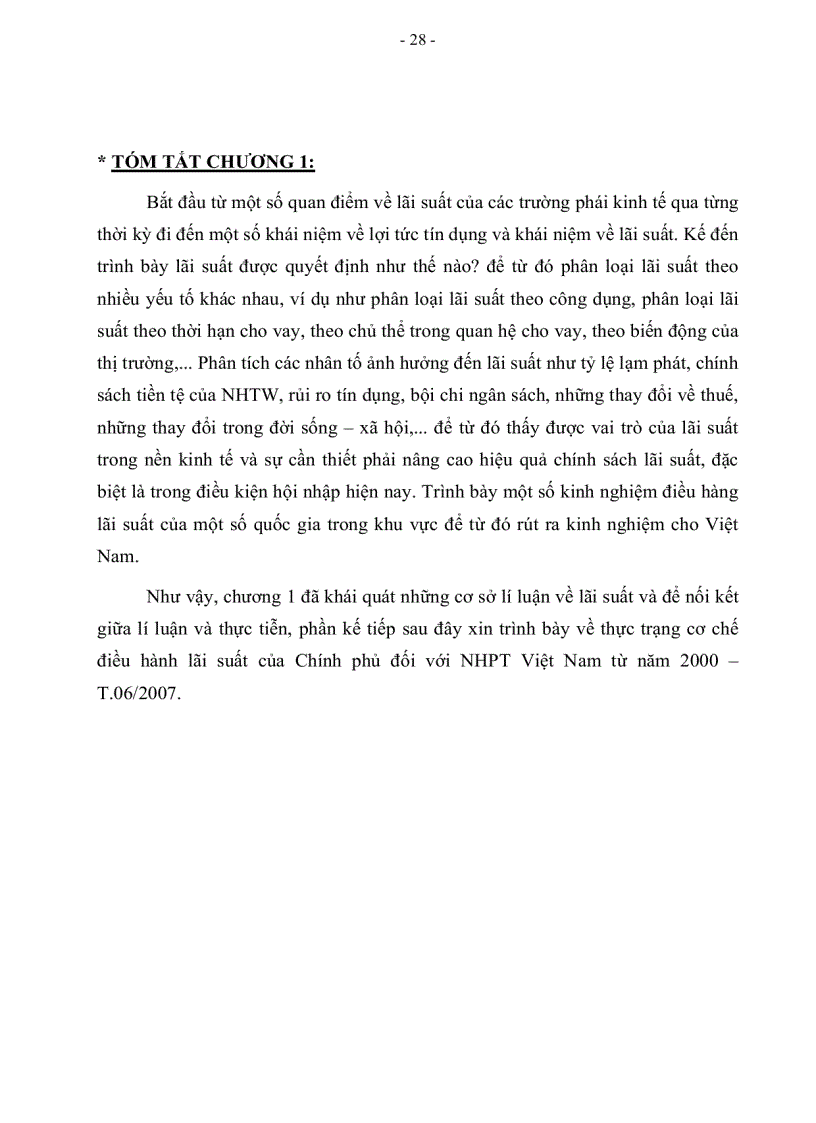 - 28 -

* TÓM TẮT CHƯƠNG 1:

Bắt đầu từ một số quan điểm về lãi suất của các trường phái kinh tế qua từng thời kỳ đi đến một số khái niệm về lợi tức tín dụng và khái niệm về lãi suất. Kế đến trình bày lãi suất được quyết định như thế nào? để từ đó phân loại lãi suất theo nhiều yếu tố khác nhau, ví dụ như phân loại lãi suất theo công dụng, phân loại lãi suất theo thời hạn cho vay, theo chủ thể trong quan hệ cho vay, theo biến động của thị trường,... Phân tích các nhân tố ảnh hưởng đến lãi suất như tỷ lệ lạm phát, chính sách tiền tệ của NHTW, rủi ro tín dụng, bội chi ngân sách, những thay đổi về thuế, những thay đổi trong đời sống – xã hội,... để từ đó thấy được vai trò của lãi suất trong nền kinh tế và sự cần thiết phải nâng cao hiệu quả chính sách lãi suất, đặc biệt là trong điều kiện hội nhập hiện nay. Trình bày một số kinh nghiệm điều hàng lãi suất của một số quốc gia trong khu vực để từ đó rút ra kinh nghiệm cho Việt Nam.

Như vậy, chương 1 đã khái quát những cơ sở lí luận về lãi suất và để nối kết giữa lí luận và thực tiễn, phần kế tiếp sau đây xin trình bày về thực trạng cơ chế điều hành lãi suất của Chính phủ đối với NHPT Việt Nam từ năm 2000 – T.06/2007.